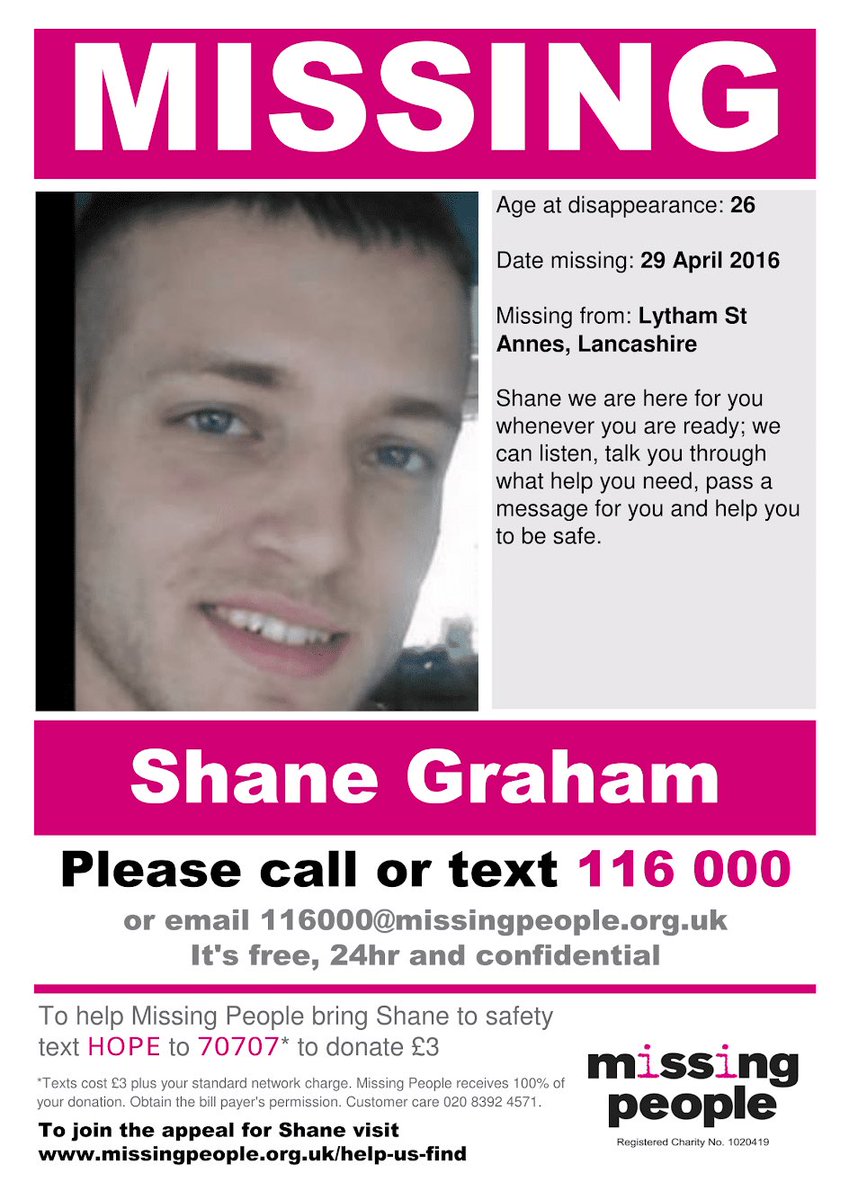 MISSING

Age at disappearance: 26

Date missing: 29 April 2016

Missing from: Lytham St Annes, Lancashire

Shane we are here for you whenever you are ready; we can listen, talk you through what help you need, pass a message for you and help you to be safe.

Shane Graham

Please call or text 116 000

or email 116000@missingpeople.org.uk
It's free, 24hr and confidential

To help Missing People bring Shane to safety text HOPE to 70707* to donate £3

*Texts cost £3 plus your standard network charge. Missing People receives 100% of your donation. Obtain the bill payer's permission. Customer care 020 8392 4571.

To join the appeal for Shane visit
www.missingpeople.org.uk/help-us-find

missing people
Registered Charity No. 1020419